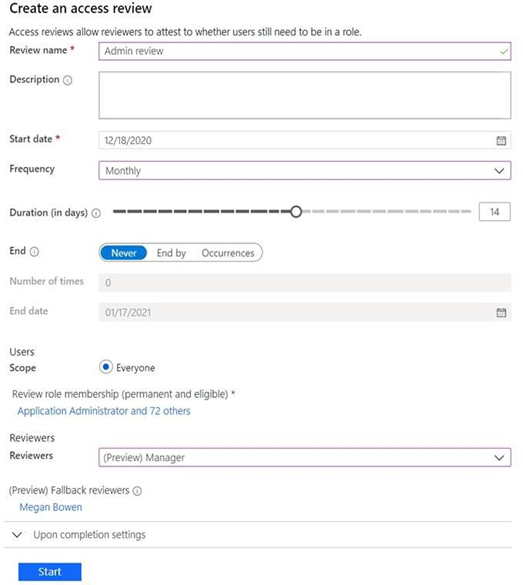 Create an access review

Access reviews allow reviewers to attest to whether users still need to be in a role.

Review name *
Admin review

Description

Start date *
12/18/2020

Frequency
Monthly

Duration (in days)
14

End
Never
End by
Occurrences

Number of times
0

End date
01/17/2021

Users
Scope
Everyone

Review role membership (permanent and eligible) *
Application Administrator and 72 others

Reviewers
Reviewers
(Preview) Manager

(Preview) Fallback reviewers
Megan Bowen

Upon completion settings

Start